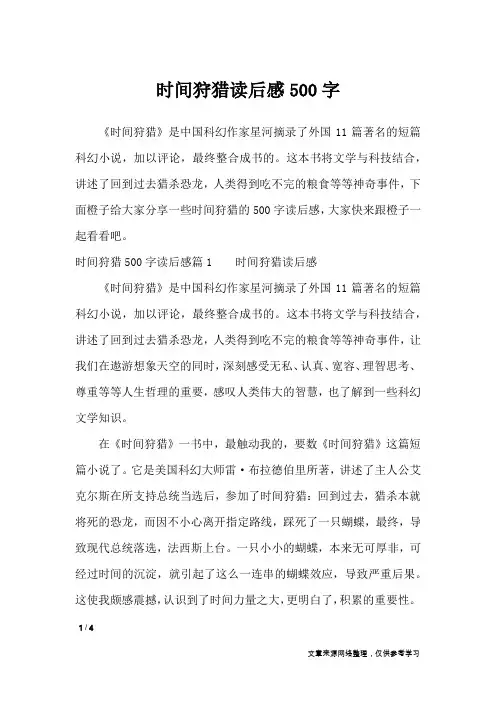 时间狩猎读后感500字

《时间狩猎》是中国科幻作家星河摘录了外国11篇著名的短篇科幻小说，加以评论，最终整合成书的。这本书将文学与科技结合，讲述了回到过去猎杀恐龙，人类得到吃不完的粮食等等神奇事件，下面橙子给大家分享一些时间狩猎的500字读后感，大家快来跟橙子一起看看吧。

时间狩猎500字读后感篇1　　时间狩猎读后感

《时间狩猎》是中国科幻作家星河摘录了外国11篇著名的短篇科幻小说，加以评论，最终整合成书的。这本书将文学与科技结合，讲述了回到过去猎杀恐龙，人类得到吃不完的粮食等等神奇事件，让我们在遨游想象天空的同时，深刻感受无私、认真、宽容、理智思考、尊重等等人生哲理的重要，感叹人类伟大的智慧，也了解到一些科幻文学知识。

在《时间狩猎》一书中，最触动我的，要数《时间狩猎》这篇短篇小说了。它是美国科幻大师雷·布拉德伯里所著，讲述了主人公艾克尔斯在所支持总统当选后，参加了时间狩猎：回到过去，猎杀本就将死的恐龙，而因不小心离开指定路线，踩死了一只蝴蝶，最终，导致现代总统落选，法西斯上台。一只小小的蝴蝶，本来无可厚非，可经过时间的沉淀，就引起了这么一连串的蝴蝶效应，导致严重后果。这使我颇感震撼，认识到了时间力量之大，更明白了，积累的重要性。

1 / 4

文章来源网络整理，仅供参考学习